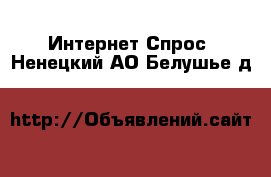 Интернет Спрос
Ненецкий АО Белушье д

http://Объявлений.сайт